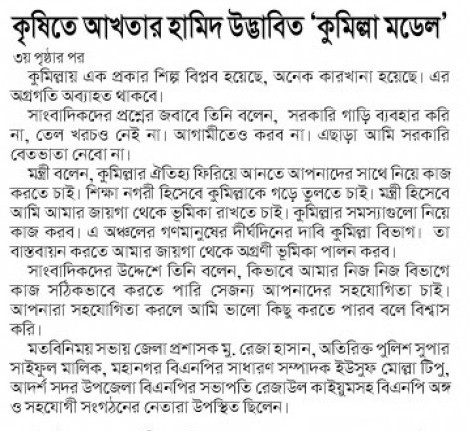 কৃষিতে আখতার হামিদ উদ্ভাবিত 'কুমিল্লা মডেল'

৩য় পৃষ্ঠার পর

কুমিল্লায় এক প্রকার শিল্প বিপ্লব হয়েছে, অনেক কারখানা হয়েছে। এর অগ্রগতি অব্যাহত থাকবে।

সাংবাদিকদের প্রশ্নের জবাবে তিনি বলেন, সরকারি গাড়ি ব্যবহার করি না, তেল খরচও নেই না। আগামীতেও করব না। এছাড়া আমি সরকারি বেতভাতা নেবো না।

মন্ত্রী বলেন, কুমিল্লার ঐতিহ্য ফিরিয়ে আনতে আপনাদের সাথে নিয়ে কাজ করতে চাই। শিক্ষা নগরী হিসেবে কুমিল্লাকে গড়ে তুলতে চাই। মন্ত্রী হিসেবে আমি আমার জায়গা থেকে ভূমিকা রাখতে চাই। কুমিল্লার সমস্যাগুলো নিয়ে কাজ করব। এ অঞ্চলের গণমানুষের দীর্ঘদিনের দাবি কুমিল্লা বিভাগ। তা বাস্তবায়ন করতে আমার জায়গা থেকে অগ্রণী ভূমিকা পালন করব।

সাংবাদিকদের উদ্দেশে তিনি বলেন, কিভাবে আমার নিজ নিজ বিভাগে কাজ সঠিকভাবে করতে পারি সেজন্য আপনাদের সহযোগিতা চাই। আপনারা সহযোগিতা করলে আমি ভালো কিছু করতে পারব বলে বিশ্বাস করি।

মতবিনিময় সভায় জেলা প্রশাসক মু. রেজা হাসান, অতিরিক্ত পুলিশ সুপার সাইফুল মালিক, মহানগর বিএনপির সাধারণ সম্পাদক ইউসুফ মোল্লা টিপু, আদর্শ সদর উপজেলা বিএনপির সভাপতি রেজাউল কাইয়ুমসহ বিএনপি অঙ্গ ও সহযোগী সংগঠনের নেতারা উপস্থিত ছিলেন।